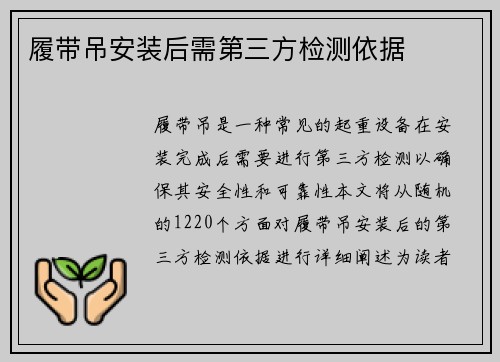 履带吊安装后需第三方检测依据

履带吊是一种常见的起重设备在安装完成后需要进行第三方检测以确保其安全性和可靠性本文将从随机的1220个方面对履带吊安装后的第三方检测依据进行详细阐述为读者